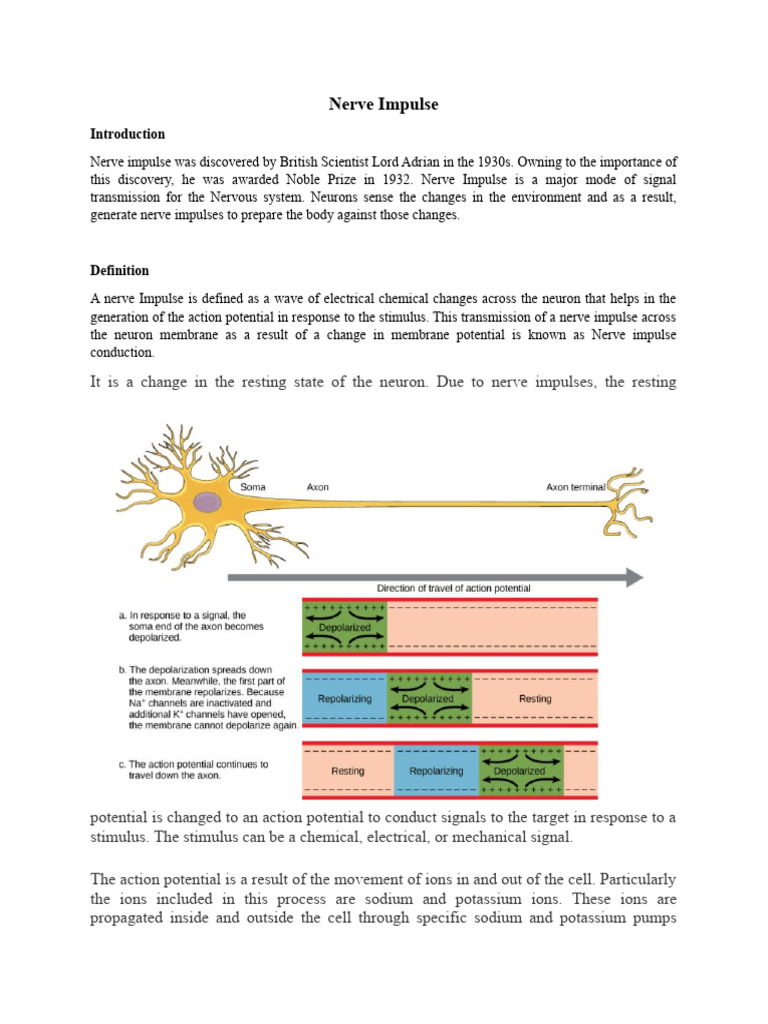 Nerve Impulse

Introduction

Nerve impulse was discovered by British Scientist Lord Adrian in the 1930s. Owning to the importance of this discovery, he was awarded Noble Prize in 1932. Nerve Impulse is a major mode of signal transmission for the Nervous system. Neurons sense the changes in the environment and as a result, generate nerve impulses to prepare the body against those changes.

Definition

A nerve Impulse is defined as a wave of electrical chemical changes across the neuron that helps in the generation of the action potential in response to the stimulus. This transmission of a nerve impulse across the neuron membrane as a result of a change in membrane potential is known as Nerve impulse conduction.

It is a change in the resting state of the neuron. Due to nerve impulses, the resting

Soma

Axon

Axon terminal

Direction of travel of action potential

a. In response to a signal, the soma end of the axon becomes depolarized.

Depolarized

b. The depolarization spreads down the axon. Meanwhile, the first part of the membrane repolarizes. Because $Na^+$ channels are inactivated and additional $K^+$ channels have opened, the membrane cannot depolarize again.

Repolarizing

Depolarized

Resting

c. The action potential continues to travel down the axon.

Resting

Repolarizing

Depolarized

potential is changed to an action potential to conduct signals to the target in response to a stimulus. The stimulus can be a chemical, electrical, or mechanical signal.

The action potential is a result of the movement of ions in and out of the cell. Particularly the ions included in this process are sodium and potassium ions. These ions are propagated inside and outside the cell through specific sodium and potassium pumps